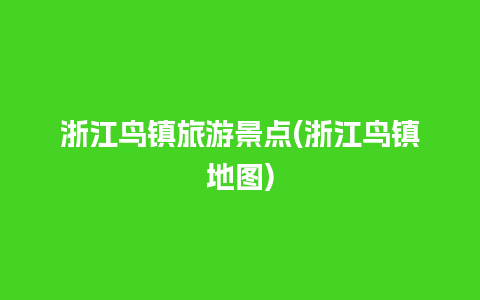 浙江鸟镇旅游景点(浙江鸟镇地图)